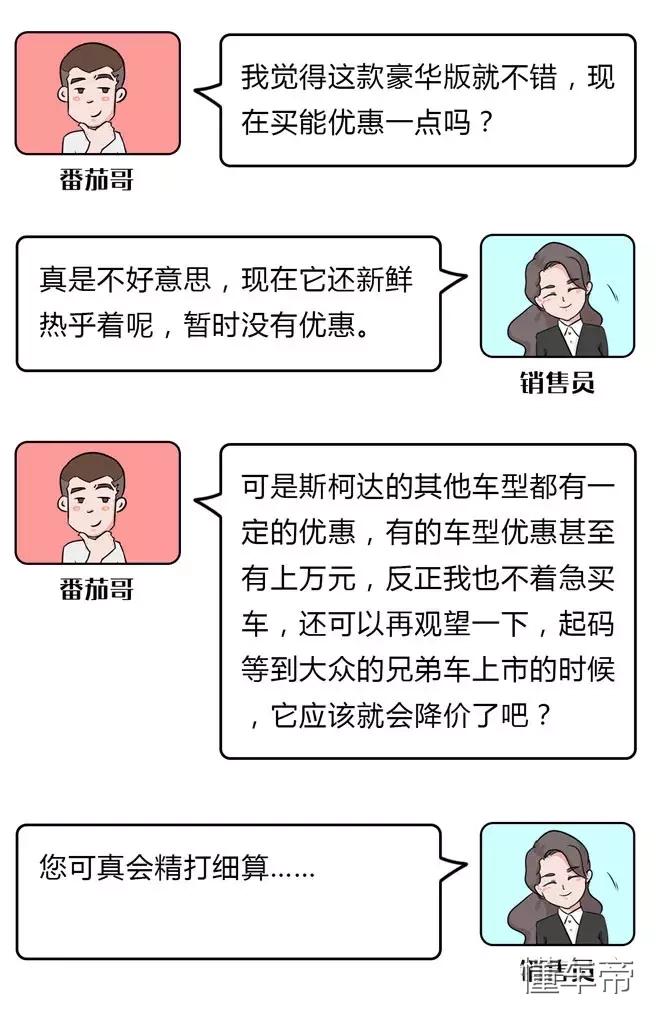 番茄哥

我觉得这款豪华版就不错，现在买能优惠一点吗？

真是不好意思，现在它还新鲜热乎着呢，暂时没有优惠。

销售员

番茄哥

可是斯柯达的其他车型都有一定的优惠，有的车型优惠甚至有上万元，反正我也不着急买车，还可以再观望一下，起码等到大众的兄弟车上市的时候，它应该就会降价了吧？

您可真会精打细算……

懂车帝